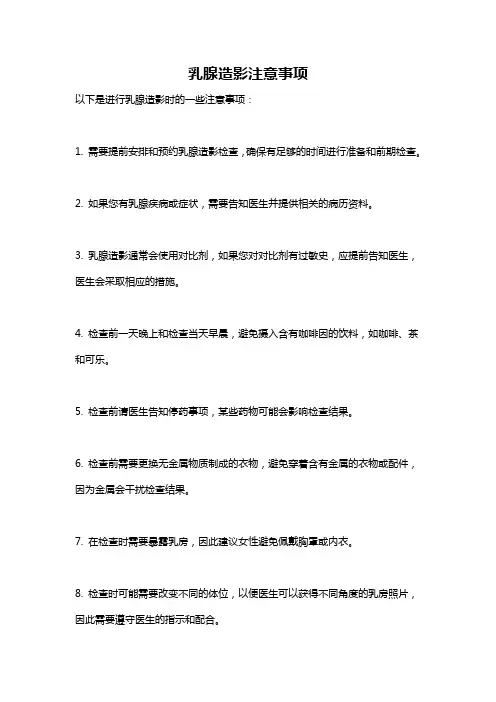 乳腺造影注意事项

以下是进行乳腺造影时的一些注意事项：

1. 需要提前安排和预约乳腺造影检查，确保有足够的时间进行准备和前期检查。

2. 如果您有乳腺疾病或症状，需要告知医生并提供相关的病历资料。

3. 乳腺造影通常会使用对比剂，如果您对对比剂有过敏史，应提前告知医生，医生会采取相应的措施。

4. 检查前一天晚上和检查当天早晨，避免摄入含有咖啡因的饮料，如咖啡、茶和可乐。

5. 检查前请医生告知停药事项，某些药物可能会影响检查结果。

6. 检查前需要更换无金属物质制成的衣物，避免穿着含有金属的衣物或配件，因为金属会干扰检查结果。

7. 在检查时需要暴露乳房，因此建议女性避免佩戴胸罩或内衣。

8. 检查时可能需要改变不同的体位，以便医生可以获得不同角度的乳房照片，因此需要遵守医生的指示和配合。